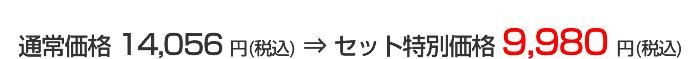 通常価格 14,056 円(税込) ⇒ セット特別価格 9,980 円(税込)